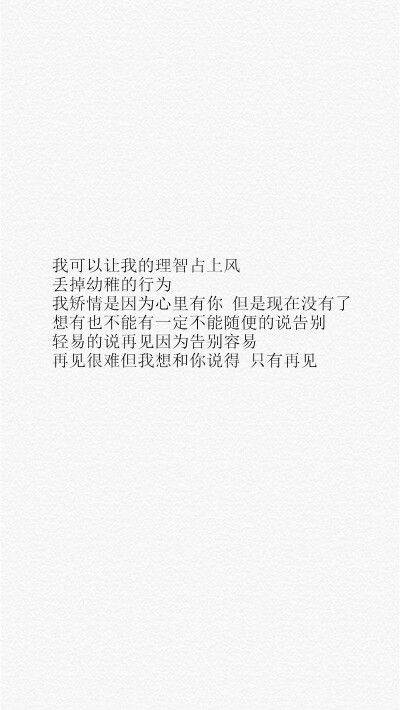 我可以让我的理智占上风
丢掉幼稚的行为
我矫情是因为心里有你 但是现在没有了
想有也不能有一定不能随便的说告别
轻易的说再见因为告别容易
再见很难但我想和你说得 只有再见